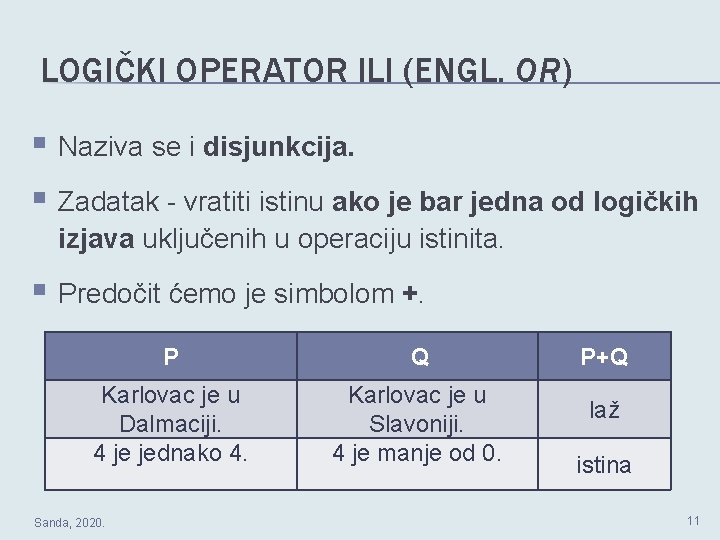 LOGIČKI OPERATOR ILI (ENGL. OR)

Naziva se i disjunkcija.

Zadatak - vratiti istinu ako je bar jedna od logičkih izjava uključenih u operaciju istinita.

Predočit ćemo je simbolom +.

| P | Q | P+Q |
|---|---|---|
| Karlovac je u Dalmaciji. | Karlovac je u Slavoniji. | laž |
| 4 je jednako 4. | 4 je manje od 0. | istina |

Sanda, 2020.

11